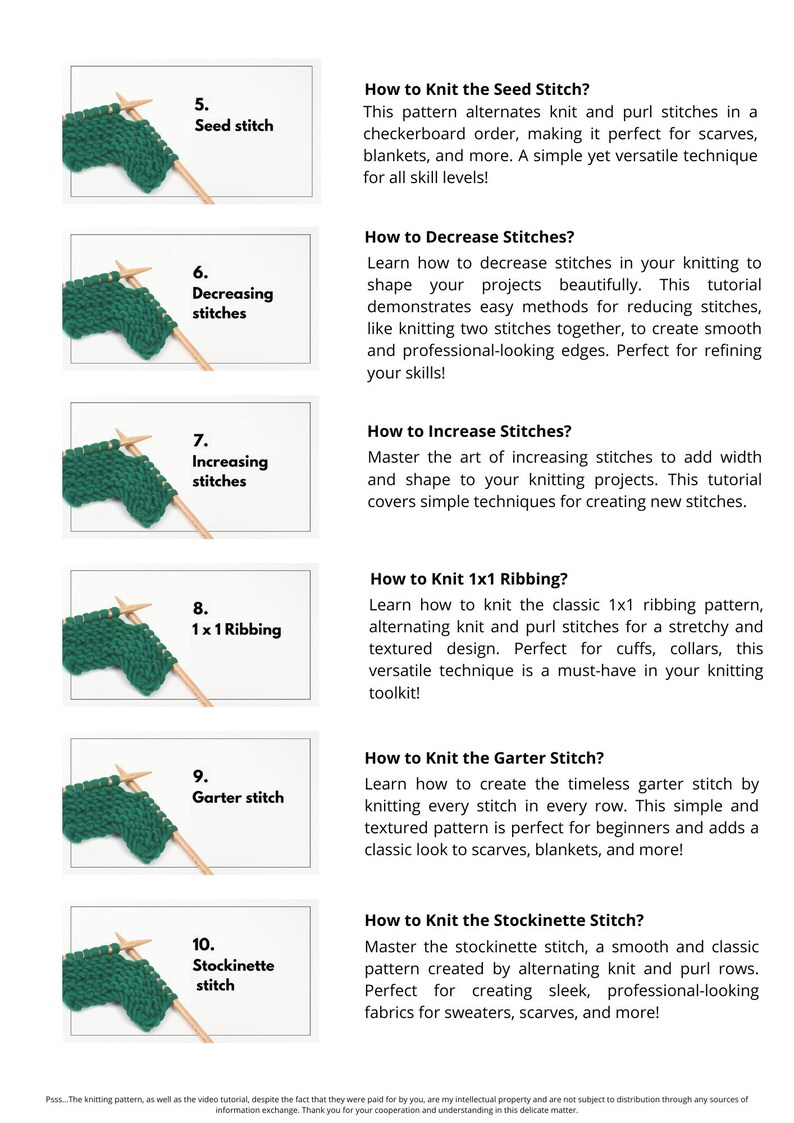 5.
Seed stitch

How to Knit the Seed Stitch?
This pattern alternates knit and purl stitches in a checkerboard order, making it perfect for scarves, blankets, and more. A simple yet versatile technique for all skill levels!

6.
Decreasing stitches

How to Decrease Stitches?
Learn how to decrease stitches in your knitting to shape your projects beautifully. This tutorial demonstrates easy methods for reducing stitches, like knitting two stitches together, to create smooth and professional-looking edges. Perfect for refining your skills!

7.
Increasing stitches

How to Increase Stitches?
Master the art of increasing stitches to add width and shape to your knitting projects. This tutorial covers simple techniques for creating new stitches.

8.
1 x 1 Ribbing

How to Knit 1x1 Ribbing?
Learn how to knit the classic 1x1 ribbing pattern, alternating knit and purl stitches for a stretchy and textured design. Perfect for cuffs, collars, this versatile technique is a must-have in your knitting toolkit!

9.
Garter stitch

How to Knit the Garter Stitch?
Learn how to create the timeless garter stitch by knitting every stitch in every row. This simple and textured pattern is perfect for beginners and adds a classic look to scarves, blankets, and more!

10.
Stockinette stitch

How to Knit the Stockinette Stitch?
Master the stockinette stitch, a smooth and classic pattern created by alternating knit and purl rows. Perfect for creating sleek, professional-looking fabrics for sweaters, scarves, and more!

Psss...The knitting pattern, as well as the video tutorial, despite the fact that they were paid for by you, are my intellectual property and are not subject to distribution through any sources of information exchange. Thank you for your cooperation and understanding in this delicate matter.